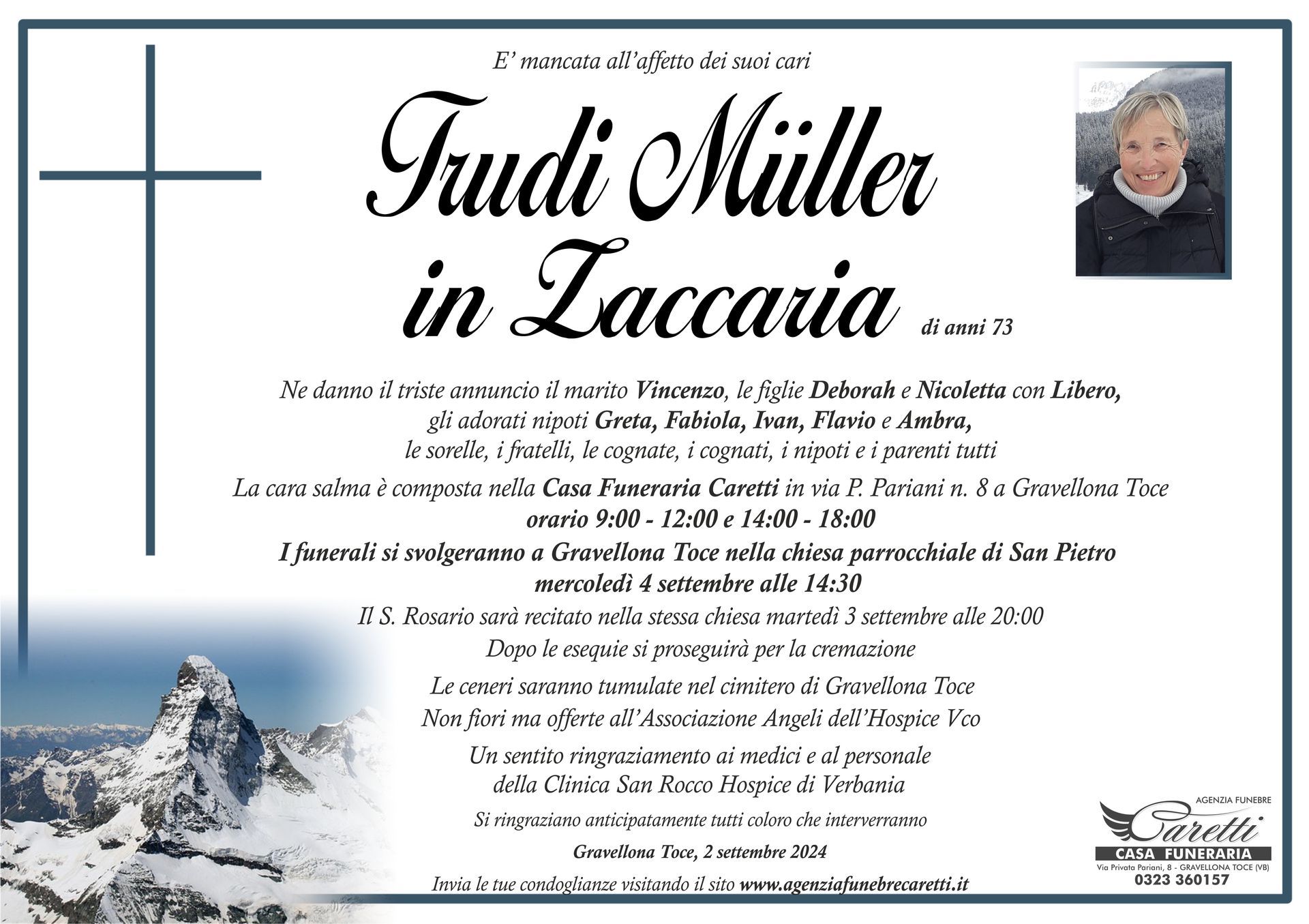 E' mancata all'affetto dei suoi cari

Trudi Müller in Zaccaria di anni 73

Ne danno il triste annuncio il marito Vincenzo, le figlie Deborah e Nicoletta con Libero, gli adorati nipoti Greta, Fabiola, Ivan, Flavio e Ambra, le sorelle, i fratelli, le cognate, i cognati, i nipoti e i parenti tutti

La cara salma è composta nella Casa Funeraria Caretti in via P. Pariani n. 8 a Gravellona Toce orario 9:00 - 12:00 e 14:00 - 18:00

I funerali si svolgeranno a Gravellona Toce nella chiesa parrocchiale di San Pietro mercoledì 4 settembre alle 14:30

Il S. Rosario sarà recitato nella stessa chiesa martedì 3 settembre alle 20:00

Dopo le esequie si proseguirà per la cremazione

Le ceneri saranno tumulate nel cimitero di Gravellona Toce

Non fiori ma offerte all'Associazione Angeli dell'Hospice Vco

Un sentito ringraziamento ai medici e al personale della Clinica San Rocco Hospice di Verbania

Si ringraziano anticipatamente tutti coloro che interverranno

Gravellona Toce, 2 settembre 2024

Invia le tue condoglianze visitando il sito www.agenziafunebrecaretti.it

AGENZIA FUNEBRE
Caretti
CASA FUNERARIA
Via Privata Pariani, 8 - GRAVELLONA TOCE (VB)
0323 360157